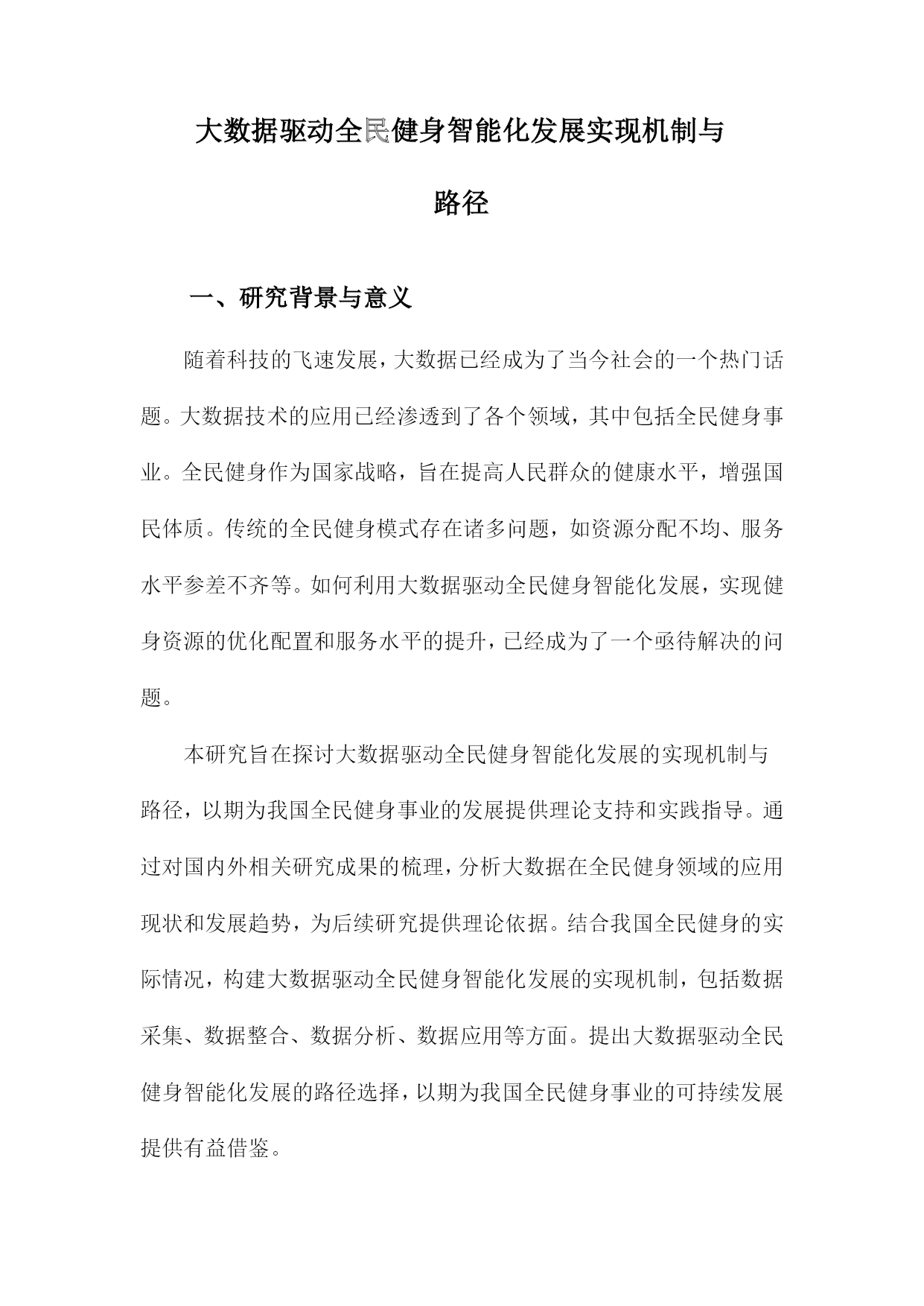 大数据驱动全民健身智能化发展实现机制与路径

一、研究背景与意义

随着科技的飞速发展，大数据已经成为了当今社会的一个热门话题。大数据技术的应用已经渗透到了各个领域，其中包括全民健身事业。全民健身作为国家战略，旨在提高人民群众的健康水平，增强国民体质。传统的全民健身模式存在诸多问题，如资源分配不均、服务水平参差不齐等。如何利用大数据驱动全民健身智能化发展，实现健身资源的优化配置和服务水平的提升，已经成为了一个亟待解决的问题。

本研究旨在探讨大数据驱动全民健身智能化发展的实现机制与路径，以期为我国全民健身事业的发展提供理论支持和实践指导。通过对国内外相关研究成果的梳理，分析大数据在全民健身领域的应用现状和发展趋势，为后续研究提供理论依据。结合我国全民健身的实际情况，构建大数据驱动全民健身智能化发展的实现机制，包括数据采集、数据整合、数据分析、数据应用等方面。提出大数据驱动全民健身智能化发展的路径选择，以期为我国全民健身事业的可持续发展提供有益借鉴。